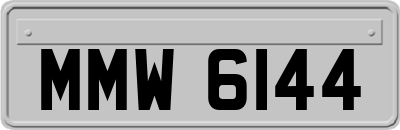 MMW 6144